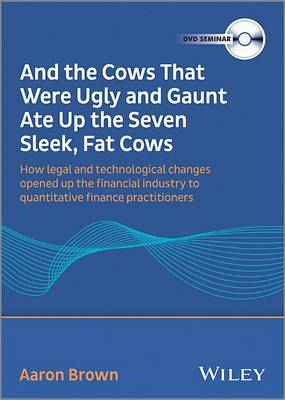 DVD SEMINAR

And the Cows That Were Ugly and Gaunt Ate Up the Seven Sleek, Fat Cows

How legal and technological changes opened up the financial industry to quantitative finance practitioners

Aaron Brown

WILEY